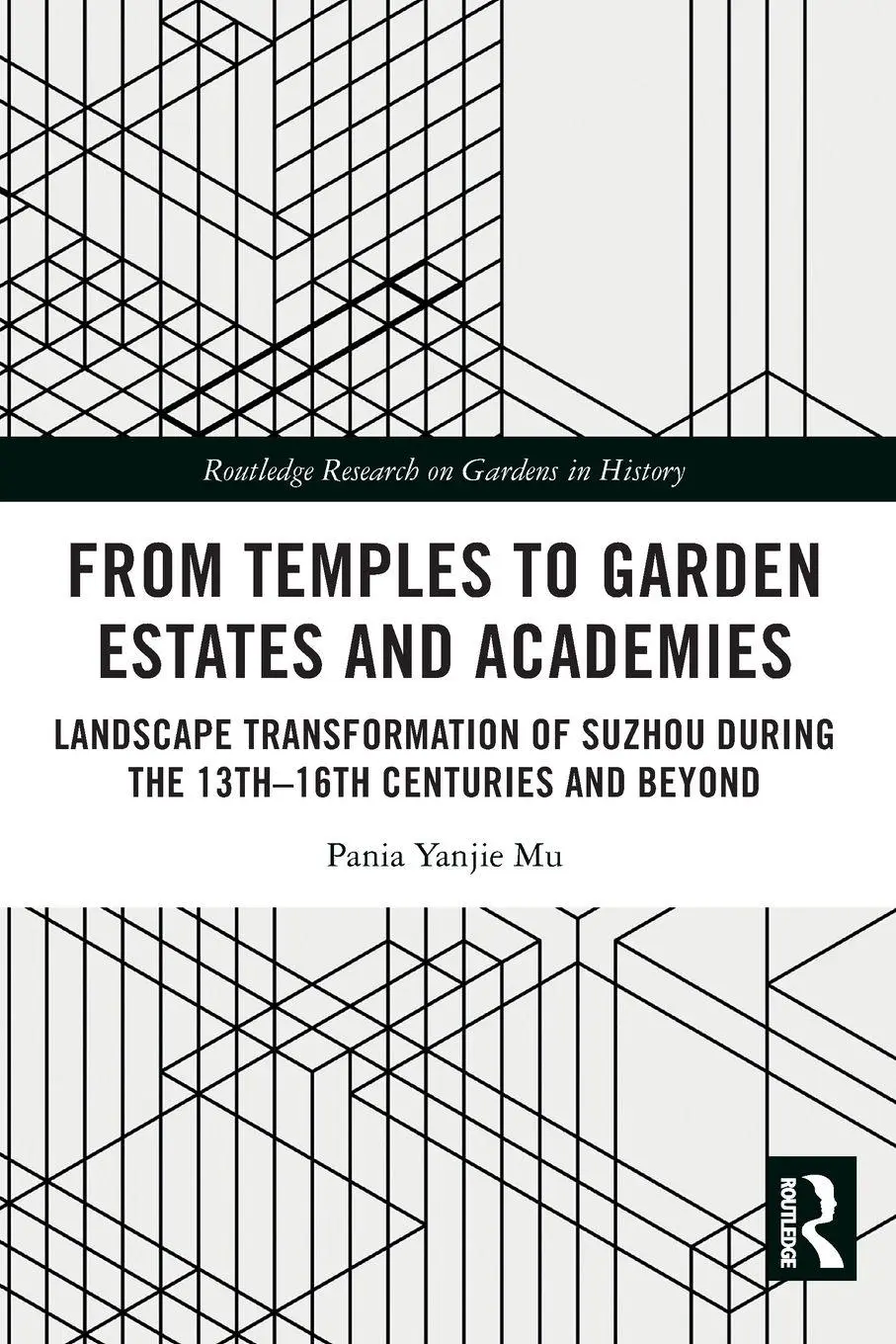 Routledge Research on Gardens in History

FROM TEMPLES TO GARDEN ESTATES AND ACADEMIES

LANDSCAPE TRANSFORMATION OF SUZHOU DURING THE 13TH–16TH CENTURIES AND BEYOND

Pania Yanjie Mu

ROUTLEDGE